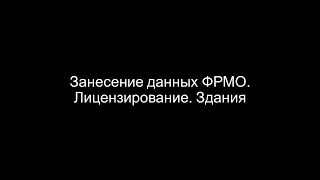 Занесение данных ФРМО.
Лицензирование. Здания